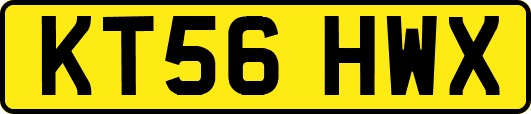 KT56 HWX